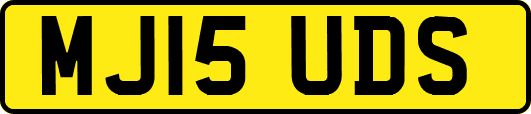 MJ15 UDS